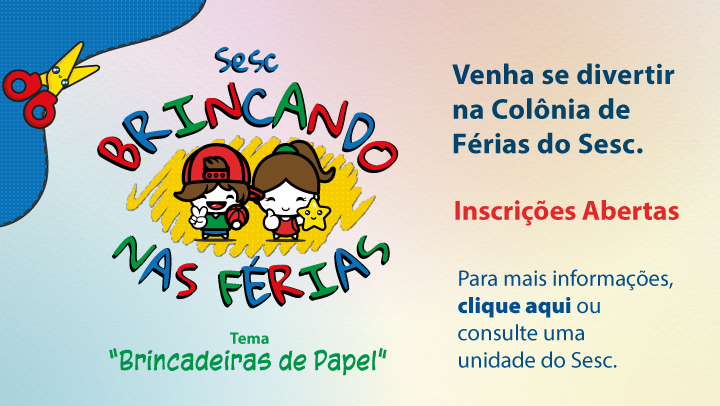 Sesc
BRINCANDO
NAS FÉRIAS

Tema
"Brincadeiras de Papel"

Venha se divertir na Colônia de Férias do Sesc.

Inscrições Abertas

Para mais informações, clique aqui ou consulte uma unidade do Sesc.